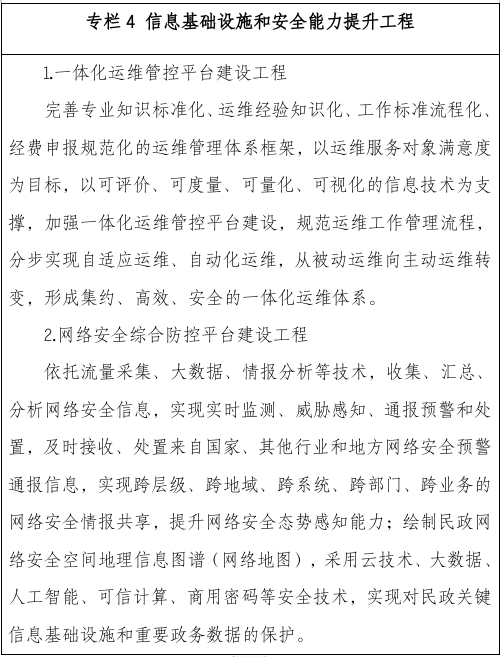 专栏 4 信息基础设施和安全能力提升工程

1.一体化运维管控平台建设工程

完善专业知识标准化、运维经验知识化、工作标准流程化、经费申报规范化的运维管理体系框架，以运维服务对象满意度为目标，以可评价、可度量、可量化、可视化的信息技术为支撑，加强一体化运维管控平台建设，规范运维工作管理流程，分步实现自适应运维、自动化运维，从被动运维向主动运维转变，形成集约、高效、安全的一体化运维体系。

2.网络安全综合防控平台建设工程

依托流量采集、大数据、情报分析等技术，收集、汇总、分析网络安全信息，实现实时监测、威胁感知、通报预警和处置，及时接收、处置来自国家、其他行业和地方网络安全预警通报信息，实现跨层级、跨地域、跨系统、跨部门、跨业务的网络安全情报共享，提升网络安全态势感知能力；绘制民政网络安全空间地理信息图谱（网络地图），采用云技术、大数据、人工智能、可信计算、商用密码等安全技术，实现对民政关键信息基础设施和重要政务数据的保护。